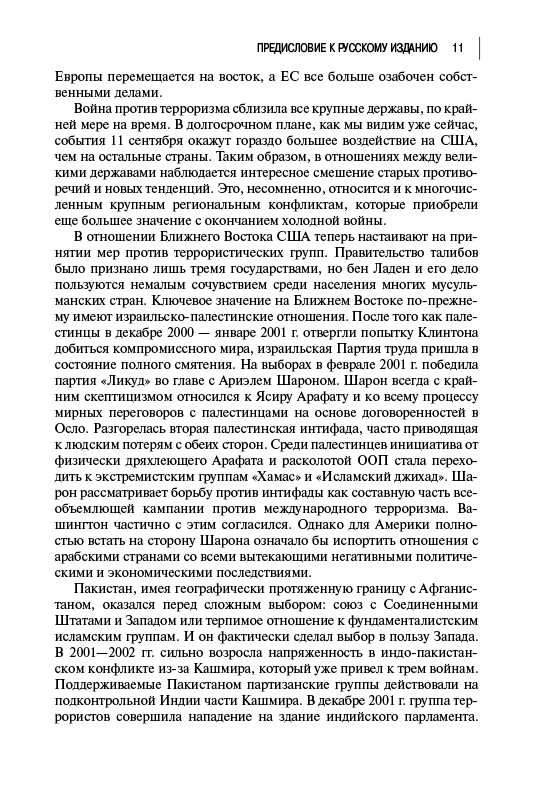 ПРЕДИСЛОВИЕ К РУССКОМУ ИЗДАНИЮ 11

Европы перемещается на восток, а ЕС все больше озабочен собственными делами.

Война против терроризма сблизила все крупные державы, по крайней мере на время. В долгосрочном плане, как мы видим уже сейчас, события 11 сентября окажут гораздо большее воздействие на США, чем на остальные страны. Таким образом, в отношениях между великими державами наблюдается интересное смешение старых противоречий и новых тенденций. Это, несомненно, относится и к многочисленным крупным региональным конфликтам, которые приобрели еще большее значение с окончанием холодной войны.

В отношении Ближнего Востока США теперь настаивают на принятии мер против террористических групп. Правительство талибов было признано лишь тремя государствами, но бен Ладен и его дело пользуются немалым сочувствием среди населения многих мусульманских стран. Ключевое значение на Ближнем Востоке по-прежнему имеют израильско-палестинские отношения. После того как палестинцы в декабре 2000 — январе 2001 г. отвергли попытку Клинтона добиться компромиссного мира, израильская Партия труда пришла в состояние полного смятения. На выборах в феврале 2001 г. победила партия «Ликуд» во главе с Ариэлем Шароном. Шарон всегда с крайним скептицизмом относился к Ясиру Арафату и ко всему процессу мирных переговоров с палестинцами на основе договоренностей в Осло. Разгорелась вторая палестинская интифада, часто приводящая к людским потерям с обеих сторон. Среди палестинцев инициатива от физически дряхлеющего Арафата и расколотой ООП стала переходить к экстремистским группам «Хамас» и «Исламский джихад». Шарон рассматривает борьбу против интифады как составную часть всеобъемлющей кампании против международного терроризма. Вашингтон частично с этим согласился. Однако для Америки полностью встать на сторону Шарона означало бы испортить отношения с арабскими странами со всеми вытекающими негативными политическими и экономическими последствиями.

Пакистан, имея географически протяженную границу с Афганистаном, оказался перед сложным выбором: союз с Соединенными Штатами и Западом или терпимое отношение к фундаменталистским исламским группам. И он фактически сделал выбор в пользу Запада. В 2001—2002 гг. сильно возросла напряженность в индо-пакистанском конфликте из-за Кашмира, который уже привел к трем войнам. Поддерживаемые Пакистаном партизанские группы действовали на подконтрольной Индии части Кашмира. В декабре 2001 г. группа террористов совершила нападение на здание индийского парламента.